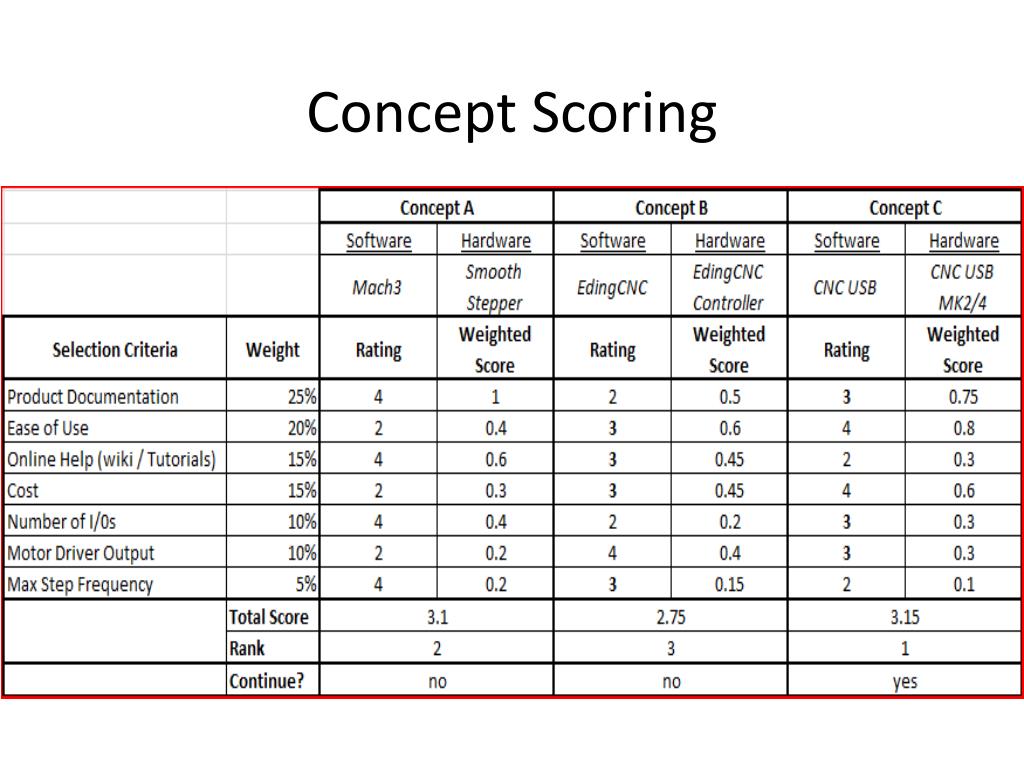 Concept Scoring

| | | Concept A | | Concept B | | Concept C | |
|---|---|---|---|---|---|---|---|
| | | Software | Hardware | Software | Hardware | Software | Hardware |
| | | Mach3 | Smooth Stepper | EdingCNC | EdingCNC Controller | CNC USB | CNC USB MK2/4 |
| Selection Criteria | Weight | Rating | Weighted Score | Rating | Weighted Score | Rating | Weighted Score |
| Product Documentation | 25% | 4 | 1 | 2 | 0.5 | 3 | 0.75 |
| Ease of Use | 20% | 2 | 0.4 | 3 | 0.6 | 4 | 0.8 |
| Online Help (wiki / Tutorials) | 15% | 4 | 0.6 | 3 | 0.45 | 2 | 0.3 |
| Cost | 15% | 2 | 0.3 | 3 | 0.45 | 4 | 0.6 |
| Number of I/0s | 10% | 4 | 0.4 | 2 | 0.2 | 3 | 0.3 |
| Motor Driver Output | 10% | 2 | 0.2 | 4 | 0.4 | 3 | 0.3 |
| Max Step Frequency | 5% | 4 | 0.2 | 3 | 0.15 | 2 | 0.1 |
| | Total Score | 3.1 | | 2.75 | | 3.15 | |
| | Rank | 2 | | 3 | | 1 | |
| | Continue? | no | | no | | yes | |